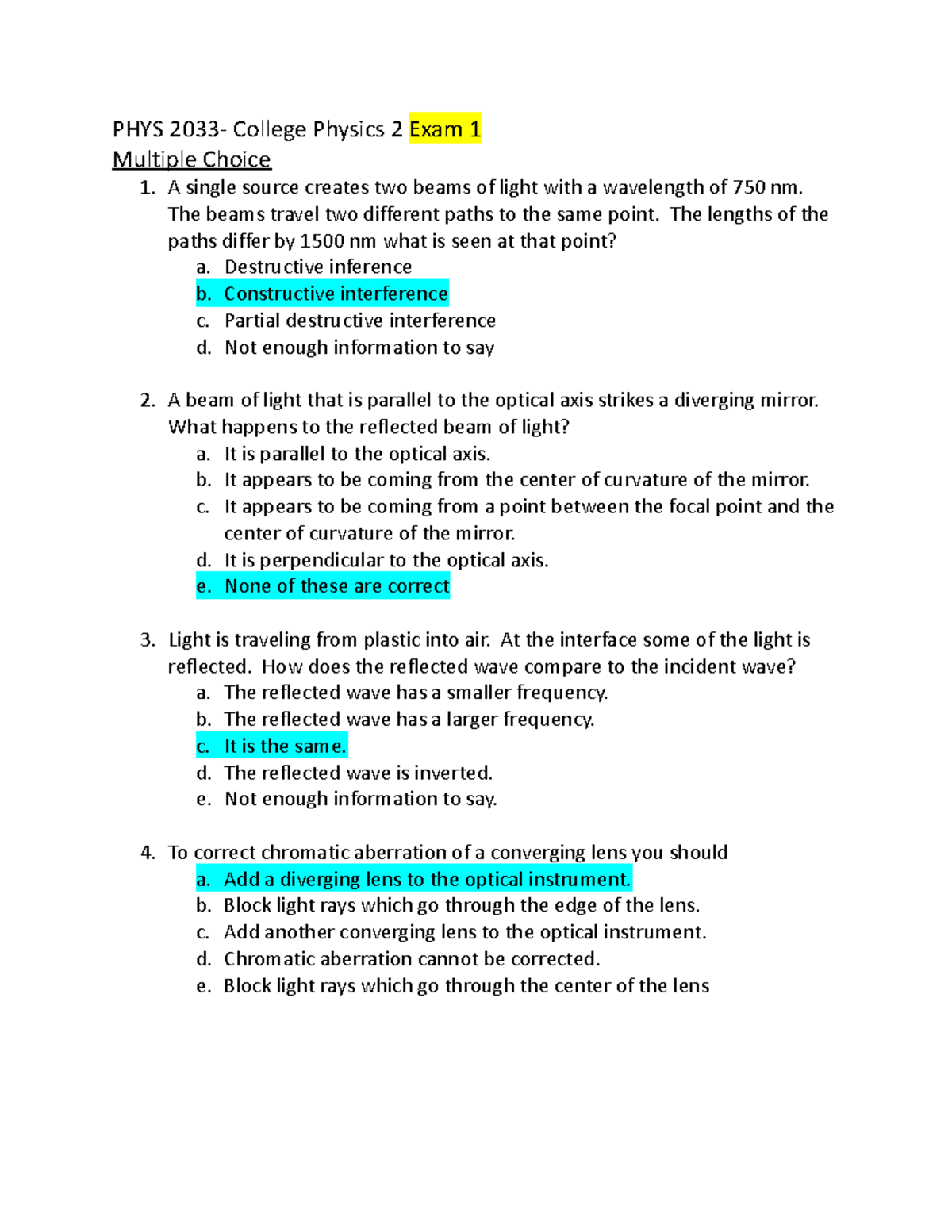 PHYS 2033- College Physics 2 Exam 1

Multiple Choice

1. A single source creates two beams of light with a wavelength of 750 nm. The beams travel two different paths to the same point. The lengths of the paths differ by 1500 nm what is seen at that point?
a. Destructive inference
b. Constructive interference
c. Partial destructive interference
d. Not enough information to say

2. A beam of light that is parallel to the optical axis strikes a diverging mirror. What happens to the reflected beam of light?
a. It is parallel to the optical axis.
b. It appears to be coming from the center of curvature of the mirror.
c. It appears to be coming from a point between the focal point and the center of curvature of the mirror.
d. It is perpendicular to the optical axis.
e. None of these are correct

3. Light is traveling from plastic into air. At the interface some of the light is reflected. How does the reflected wave compare to the incident wave?
a. The reflected wave has a smaller frequency.
b. The reflected wave has a larger frequency.
c. It is the same.
d. The reflected wave is inverted.
e. Not enough information to say.

4. To correct chromatic aberration of a converging lens you should
a. Add a diverging lens to the optical instrument.
b. Block light rays which go through the edge of the lens.
c. Add another converging lens to the optical instrument.
d. Chromatic aberration cannot be corrected.
e. Block light rays which go through the center of the lens